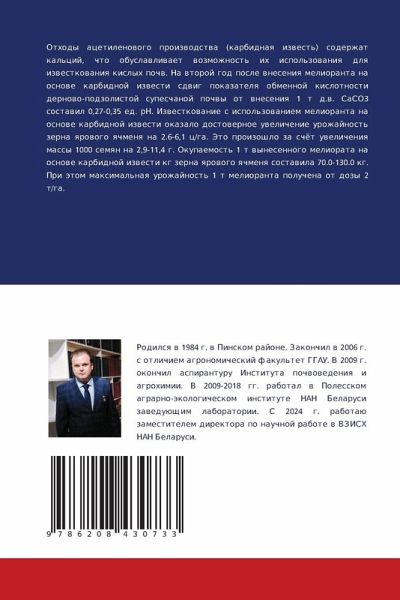 Отходы ацетиленового производства (карбидная известь) содержат кальций, что обуславливает возможность их использования для известкования кислых почв. На второй год после внесения мелиоранта на основе карбидной извести сдвиг показателя обменной кислотности дерново-подзолистой супесчаной почвы от внесения 1 т д.в. CaCO3 составил 0,27-0,35 ед. pH. Известкование с использованием мелиоранта на основе карбидной извести оказало достоверное увеличение урожайность зерна ярового ячменя на 2,6-6,1 ц/га. Это произошло за счёт увеличения массы 1000 семян на 2,9-11,4 г. Окупаемость 1 т вынесенного мелиората на основе карбидной извести кг зерна ярового ячменя составила 70.0-130.0 кг. При этом максимальная урожайность 1 т мелиоранта получена от дозы 2 т/га.

Родился в 1984 г. в Пинском районе. Закончил в 2006 г. с отличием агрономический факультет ГГАУ. В 2009 г. окончил аспирантуру Института почвоведения и агрохимии. В 2009-2018 гг. работал в Полесском аграрно-экологическом институте НАН Беларуси заведующим лаборатории. С 2024 г. работаю заместителем директора по научной работе в ВЗИСХ НАН Беларуси.

9 786208 430733